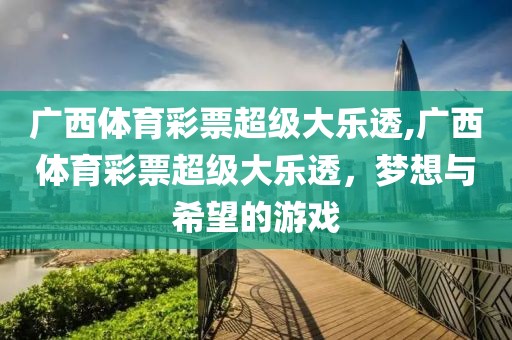 广西体育彩票超级大乐透,广西体育彩票超级大乐透，梦想与希望的游戏